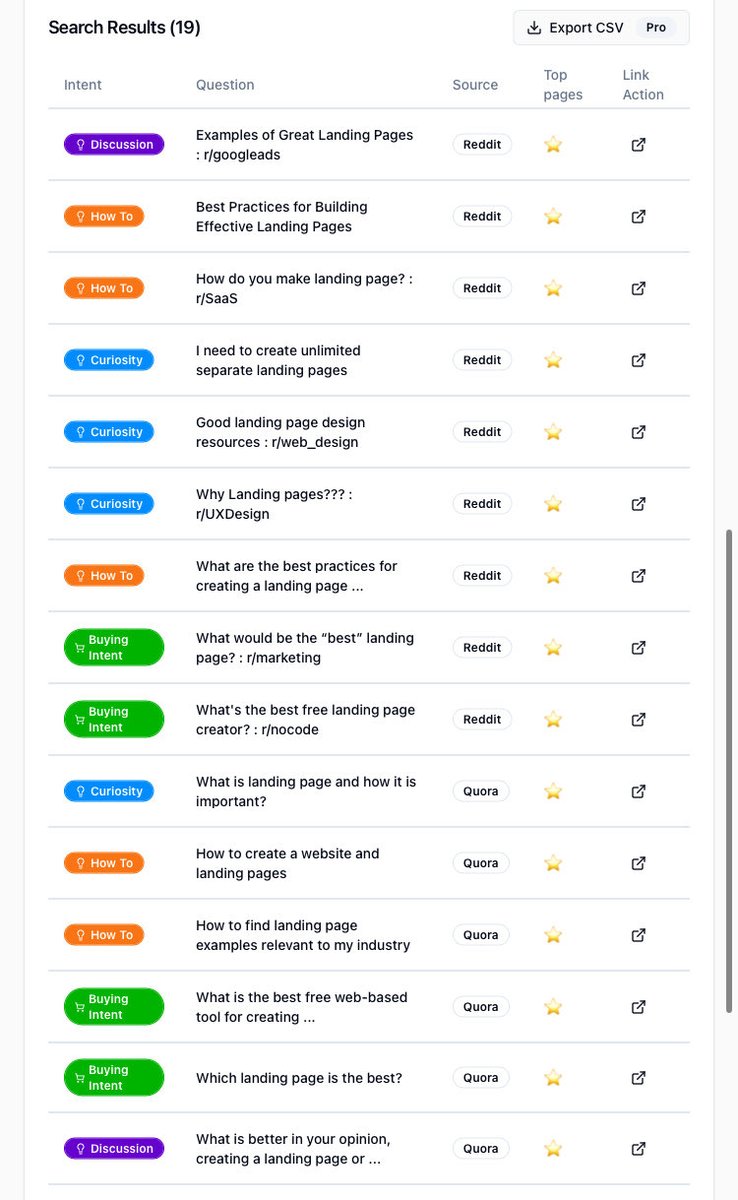 Search Results (19)

Export CSV Pro

| Intent | Question | Source | Top pages | Link Action |
|---|---|---|---|---|
| Discussion | Examples of Great Landing Pages : r/googleads | Reddit | ⭐ | |
| How To | Best Practices for Building Effective Landing Pages | Reddit | ⭐ | |
| How To | How do you make landing page? : r/SaaS | Reddit | ⭐ | |
| Curiosity | I need to create unlimited separate landing pages | Reddit | ⭐ | |
| Curiosity | Good landing page design resources : r/web_design | Reddit | ⭐ | |
| Curiosity | Why Landing pages??? : r/UXDesign | Reddit | ⭐ | |
| How To | What are the best practices for creating a landing page ... | Reddit | ⭐ | |
| Buying Intent | What would be the “best” landing page? : r/marketing | Reddit | ⭐ | |
| Buying Intent | What's the best free landing page creator? : r/nocode | Reddit | ⭐ | |
| Curiosity | What is landing page and how it is important? | Quora | ⭐ | |
| How To | How to create a website and landing pages | Quora | ⭐ | |
| How To | How to find landing page examples relevant to my industry | Quora | ⭐ | |
| Buying Intent | What is the best free web-based tool for creating ... | Quora | ⭐ | |
| Buying Intent | Which landing page is the best? | Quora | ⭐ | |
| Discussion | What is better in your opinion, creating a landing page or ... | Quora | ⭐ | |